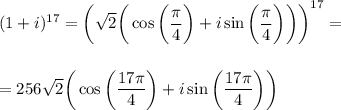 $(1+i)^{17} = \left(\sqrt{2}\left(\cos\left(\frac{\pi}{4}\right) + i\sin\left(\frac{\pi}{4}\right)\right)\right)^{17} =$

$= 256\sqrt{2}\left(\cos\left(\frac{17\pi}{4}\right) + i\sin\left(\frac{17\pi}{4}\right)\right)$